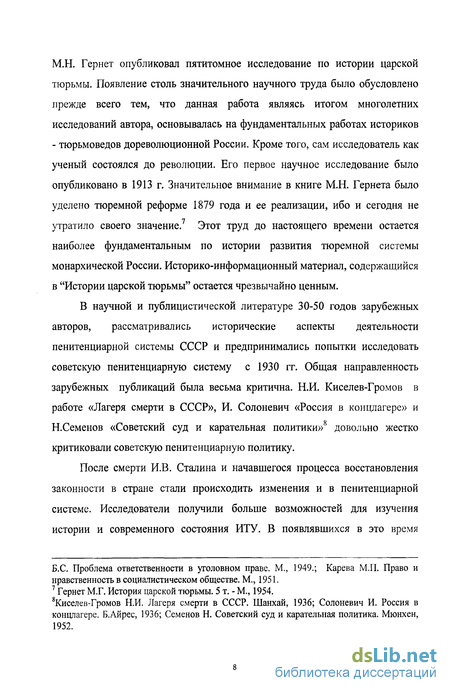 М.Н. Гернет опубликовал пятитомное исследование по истории царской тюрьмы. Появление столь значительного научного труда было обусловлено прежде всего тем, что данная работа являясь итогом многолетних исследований автора, основывалась на фундаментальных работах историков - тюрьмоведов дореволюционной России. Кроме того, сам исследователь как ученый состоялся до революции. Его первое научное исследование было опубликовано в 1913 г. Значительное внимание в книге М.Н. Гернета было уделено тюремной реформе 1879 года и ее реализации, ибо и сегодня не утратило своего значение.$^7$ Этот труд до настоящего времени остается наиболее фундаментальным по истории развития тюремной системы монархической России. Историко-информационный материал, содержащийся в “Истории царской тюрьмы” остается чрезвычайно ценным.

В научной и публицистической литературе 30-50 годов зарубежных авторов, рассматривались исторические аспекты деятельности пенитенциарной системы СССР и предпринимались попытки исследовать советскую пенитенциарную систему с 1930 гг. Общая направленность зарубежных публикаций была весьма критична. Н.И. Киселев-Громов в работе «Лагеря смерти в СССР», И. Солоневич «Россия в концлагере» и Н.Семенов «Советский суд и карательная политики»$^8$ довольно жестко критиковали советскую пенитенциарную политику.

После смерти И.В. Сталина и начавшегося процесса восстановления законности в стране стали происходить изменения и в пенитенциарной системе. Исследователи получили больше возможностей для изучения истории и современного состояния ИТУ. В появлявшихся в это время

Б.С. Проблема ответственности в уголовном праве. М., 1949.; Карева М.П. Право и нравственность в социалистическом обществе. М., 1951.
$^7$ Гернет М.Г. История царской тюрьмы. 5 т. - М., 1954.
$^8$Киселев-Громов Н.И. Лагеря смерти в СССР. Шанхай, 1936; Солоневич И. Россия в концлагере. Б.Айрес, 1936; Семенов Н. Советский суд и карательная политика. Мюнхен, 1952.

8

dsLib.net
библиотека диссертаций